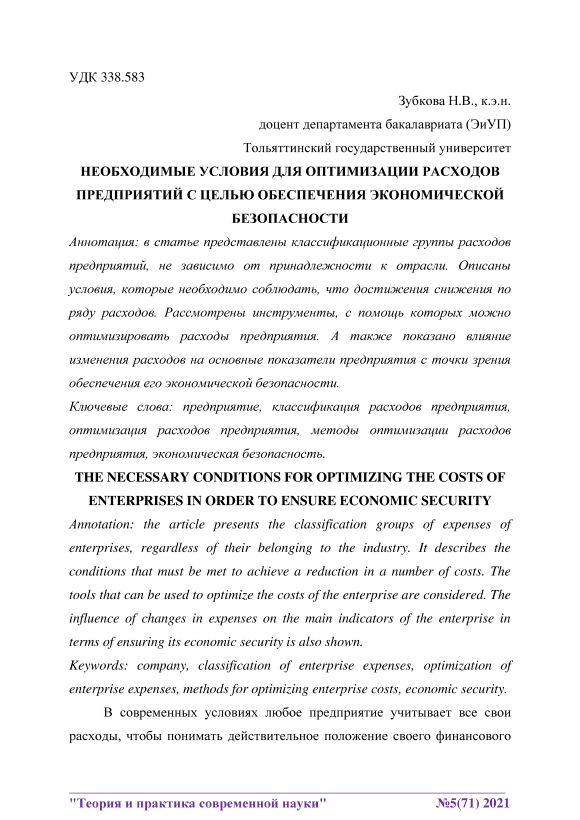 УДК 338.583

Зубкова Н.В., к.э.н.

доцент департамента бакалавриата (ЭиУП)

Тольяттинский государственный университет

НЕОБХОДИМЫЕ УСЛОВИЯ ДЛЯ ОПТИМИЗАЦИИ РАСХОДОВ ПРЕДПРИЯТИЙ С ЦЕЛЬЮ ОБЕСПЕЧЕНИЯ ЭКОНОМИЧЕСКОЙ БЕЗОПАСНОСТИ

Аннотация: в статье представлены классификационные группы расходов предприятий, не зависимо от принадлежности к отрасли. Описаны условия, которые необходимо соблюдать, что достижения снижения по ряду расходов. Рассмотрены инструменты, с помощь которых можно оптимизировать расходы предприятия. А также показано влияние изменения расходов на основные показатели предприятия с точки зрения обеспечения его экономической безопасности.

Ключевые слова: предприятие, классификация расходов предприятия, оптимизация расходов предприятия, методы оптимизации расходов предприятия, экономическая безопасность.

THE NECESSARY CONDITIONS FOR OPTIMIZING THE COSTS OF ENTERPRISES IN ORDER TO ENSURE ECONOMIC SECURITY

Annotation: the article presents the classification groups of expenses of enterprises, regardless of their belonging to the industry. It describes the conditions that must be met to achieve a reduction in a number of costs. The tools that can be used to optimize the costs of the enterprise are considered. The influence of changes in expenses on the main indicators of the enterprise in terms of ensuring its economic security is also shown.

Keywords: company, classification of enterprise expenses, optimization of enterprise expenses, methods for optimizing enterprise costs, economic security.

В современных условиях любое предприятие учитывает все свои расходы, чтобы понимать действительное положение своего финансового

"Теория и практика современной науки" №5(71) 2021